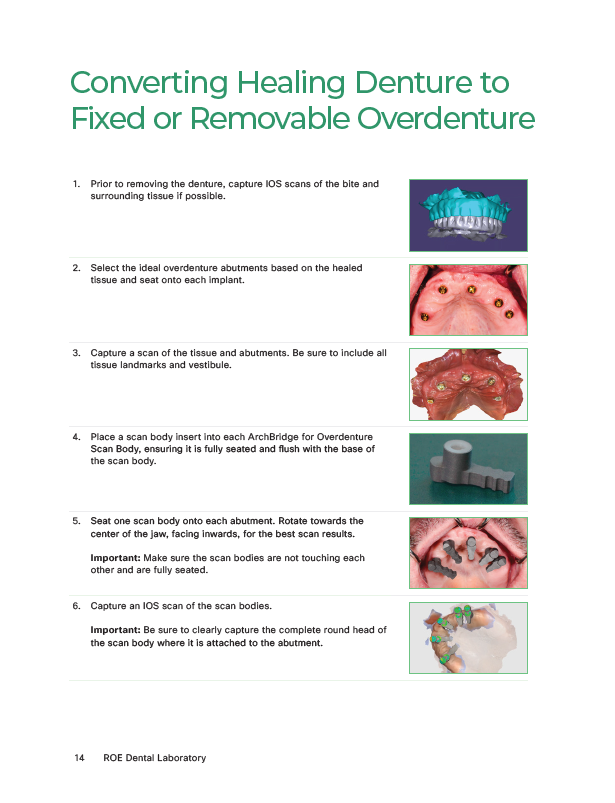 Converting Healing Denture to Fixed or Removable Overdenture

1. Prior to removing the denture, capture IOS scans of the bite and surrounding tissue if possible.

2. Select the ideal overdenture abutments based on the healed tissue and seat onto each implant.

3. Capture a scan of the tissue and abutments. Be sure to include all tissue landmarks and vestibule.

4. Place a scan body insert into each ArchBridge for Overdenture Scan Body, ensuring it is fully seated and flush with the base of the scan body.

5. Seat one scan body onto each abutment. Rotate towards the center of the jaw, facing inwards, for the best scan results.

Important: Make sure the scan bodies are not touching each other and are fully seated.

6. Capture an IOS scan of the scan bodies.

Important: Be sure to clearly capture the complete round head of the scan body where it is attached to the abutment.

14 ROE Dental Laboratory